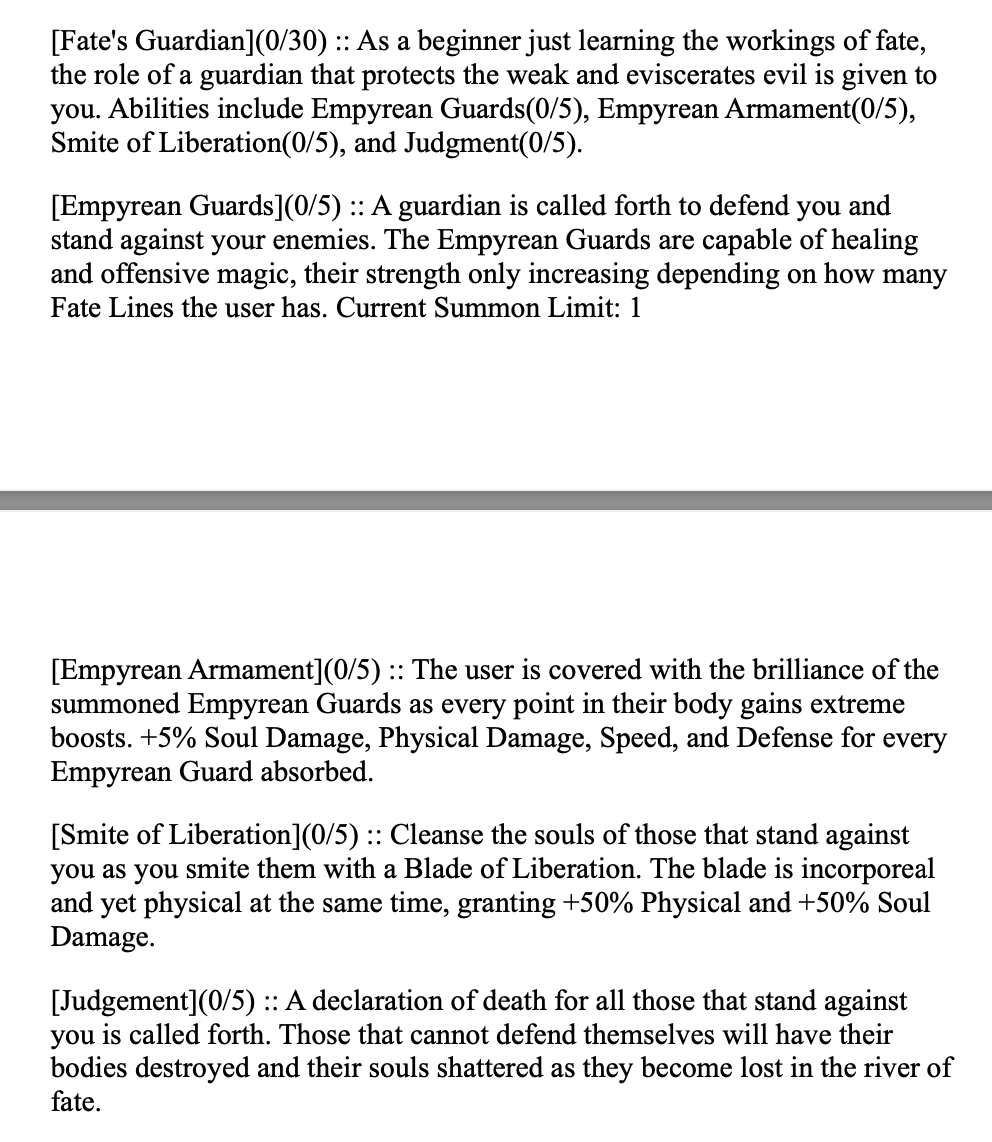 [Fate's Guardian](0/30) :: As a beginner just learning the workings of fate, the role of a guardian that protects the weak and eviscerates evil is given to you. Abilities include Empyrean Guards(0/5), Empyrean Armament(0/5), Smite of Liberation(0/5), and Judgment(0/5).

[Empyrean Guards](0/5) :: A guardian is called forth to defend you and stand against your enemies. The Empyrean Guards are capable of healing and offensive magic, their strength only increasing depending on how many Fate Lines the user has. Current Summon Limit: 1

[Empyrean Armament](0/5) :: The user is covered with the brilliance of the summoned Empyrean Guards as every point in their body gains extreme boosts. +5% Soul Damage, Physical Damage, Speed, and Defense for every Empyrean Guard absorbed.

[Smite of Liberation](0/5) :: Cleanse the souls of those that stand against you as you smite them with a Blade of Liberation. The blade is incorporeal and yet physical at the same time, granting +50% Physical and +50% Soul Damage.

[Judgement](0/5) :: A declaration of death for all those that stand against you is called forth. Those that cannot defend themselves will have their bodies destroyed and their souls shattered as they become lost in the river of fate.